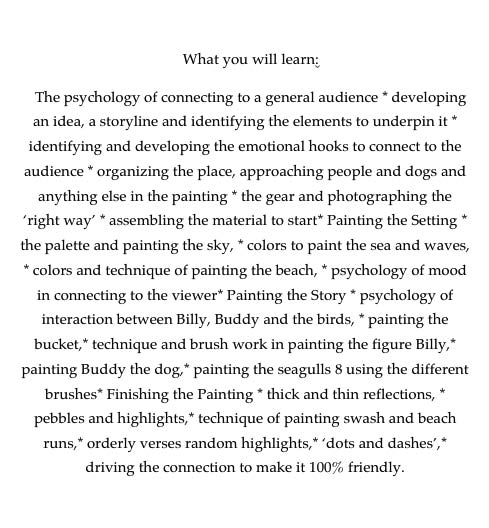 What you will learn:

The psychology of connecting to a general audience * developing an idea, a storyline and identifying the elements to underpin it * identifying and developing the emotional hooks to connect to the audience * organizing the place, approaching people and dogs and anything else in the painting * the gear and photographing the 'right way' * assembling the material to start* Painting the Setting * the palette and painting the sky, * colors to paint the sea and waves, * colors and technique of painting the beach, * psychology of mood in connecting to the viewer* Painting the Story * psychology of interaction between Billy, Buddy and the birds, * painting the bucket,* technique and brush work in painting the figure Billy,* painting Buddy the dog,* painting the seagulls 8 using the different brushes* Finishing the Painting * thick and thin reflections, * pebbles and highlights,* technique of painting swash and beach runs,* orderly verses random highlights,* 'dots and dashes',* driving the connection to make it 100% friendly.